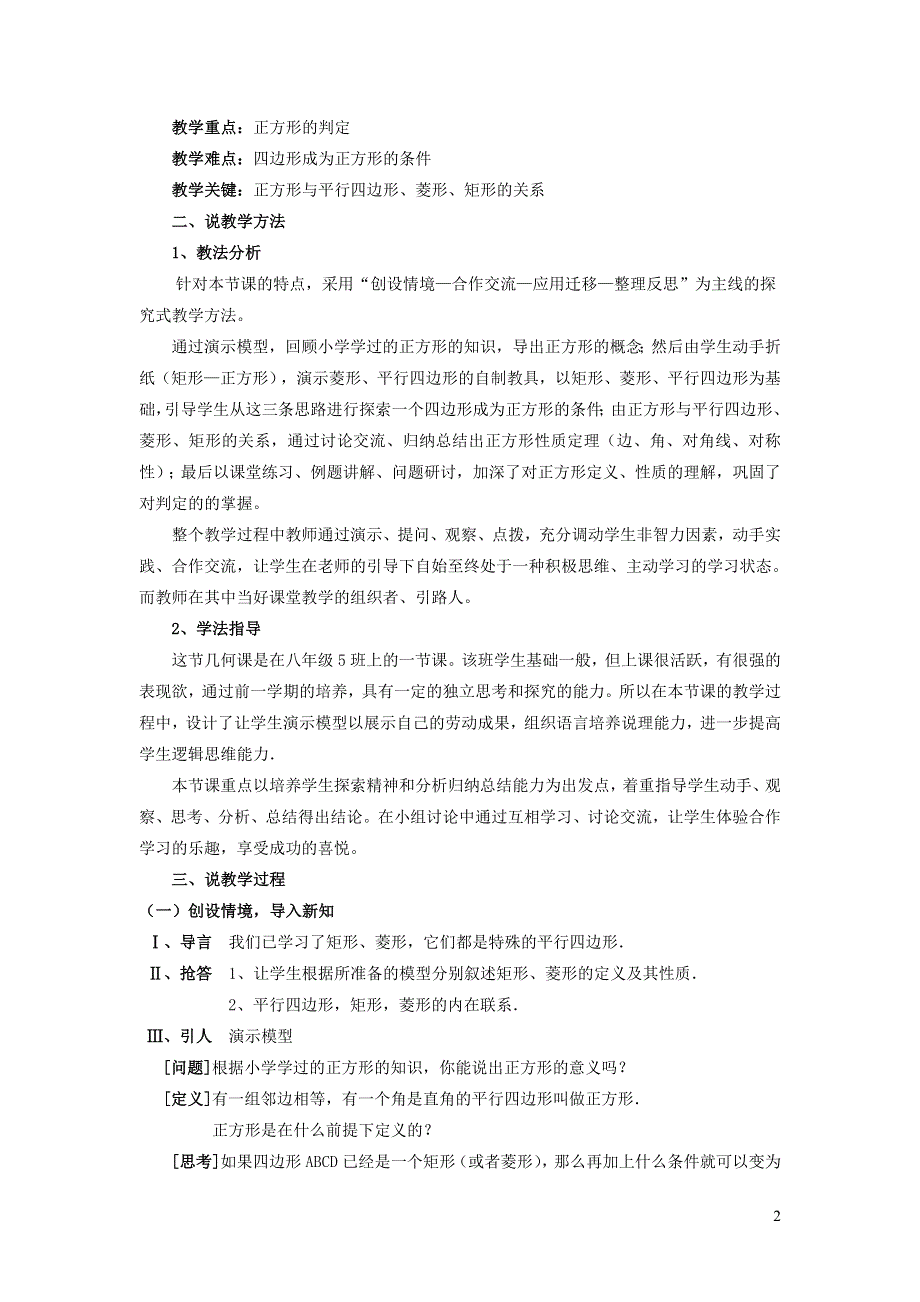 教学重点：正方形的判定

教学难点：四边形成为正方形的条件

教学关键：正方形与平行四边形、菱形、矩形的关系

二、说教学方法

1、教法分析

针对本节课的特点，采用“创设情境—合作交流—应用迁移—整理反思”为主线的探究式教学方法。

通过演示模型，回顾小学学过的正方形的知识，导出正方形的概念；然后由学生动手折纸（矩形—正方形），演示菱形、平行四边形的自制教具，以矩形、菱形、平行四边形为基础，引导学生从这三条思路进行探索一个四边形成为正方形的条件；由正方形与平行四边形、菱形、矩形的关系，通过讨论交流、归纳总结出正方形性质定理（边、角、对角线、对称性）；最后以课堂练习、例题讲解、问题研讨，加深了对正方形定义、性质的理解，巩固了对判定的的掌握。

整个教学过程中教师通过演示、提问、观察、点拨，充分调动学生非智力因素，动手实践、合作交流，让学生在老师的引导下自始至终处于一种积极思维、主动学习的学习状态。而教师在其中当好课堂教学的组织者、引路人。

2、学法指导

这节几何课是在八年级5班上的一节课。该班学生基础一般，但上课很活跃，有很强的表现欲，通过前一学期的培养，具有一定的独立思考和探究的能力。所以在本节课的教学过程中，设计了让学生演示模型以展示自己的劳动成果，组织语言培养说理能力，进一步提高学生逻辑思维能力.

本节课重点以培养学生探索精神和分析归纳总结能力为出发点，着重指导学生动手、观察、思考、分析、总结得出结论。在小组讨论中通过互相学习、讨论交流，让学生体验合作学习的乐趣，享受成功的喜悦。

三、说教学过程

（一）创设情境，导入新知

Ⅰ、导言　我们已学习了矩形、菱形，它们都是特殊的平行四边形.

Ⅱ、抢答　1、让学生根据所准备的模型分别叙述矩形、菱形的定义及其性质.

2、平行四边形，矩形，菱形的内在联系.

Ⅲ、引人　演示模型

[问题]根据小学学过的正方形的知识，你能说出正方形的意义吗？

[定义]有一组邻边相等，有一个角是直角的平行四边形叫做正方形.

正方形是在什么前提下定义的？

[思考]如果四边形ABCD已经是一个矩形（或者菱形），那么再加上什么条件就可以变为

2